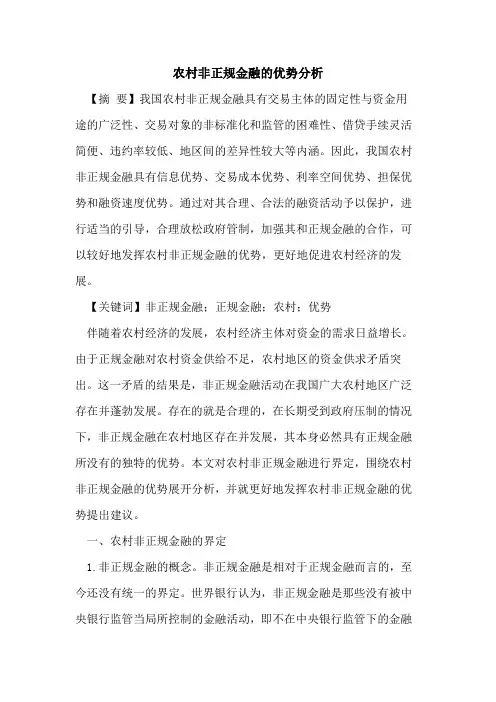 农村非正规金融的优势分析

【摘 要】我国农村非正规金融具有交易主体的固定性与资金用途的广泛性、交易对象的非标准化和监管的困难性、借贷手续灵活简便、违约率较低、地区间的差异性较大等内涵。因此，我国农村非正规金融具有信息优势、交易成本优势、利率空间优势、担保优势和融资速度优势。通过对其合理、合法的融资活动予以保护，进行适当的引导，合理放松政府管制，加强其和正规金融的合作，可以较好地发挥农村非正规金融的优势，更好地促进农村经济的发展。

【关键词】非正规金融；正规金融；农村；优势

伴随着农村经济的发展，农村经济主体对资金的需求日益增长。由于正规金融对农村资金供给不足，农村地区的资金供求矛盾突出。这一矛盾的结果是，非正规金融活动在我国广大农村地区广泛存在并蓬勃发展。存在的就是合理的，在长期受到政府压制的情况下，非正规金融在农村地区存在并发展，其本身必然具有正规金融所没有的独特的优势。本文对农村非正规金融进行界定，围绕农村非正规金融的优势展开分析，并就更好地发挥农村非正规金融的优势提出建议。

一、农村非正规金融的界定

1.非正规金融的概念。非正规金融是相对于正规金融而言的，至今还没有统一的界定。世界银行认为，非正规金融是那些没有被中央银行监管当局所控制的金融活动，即不在中央银行监管下的金融